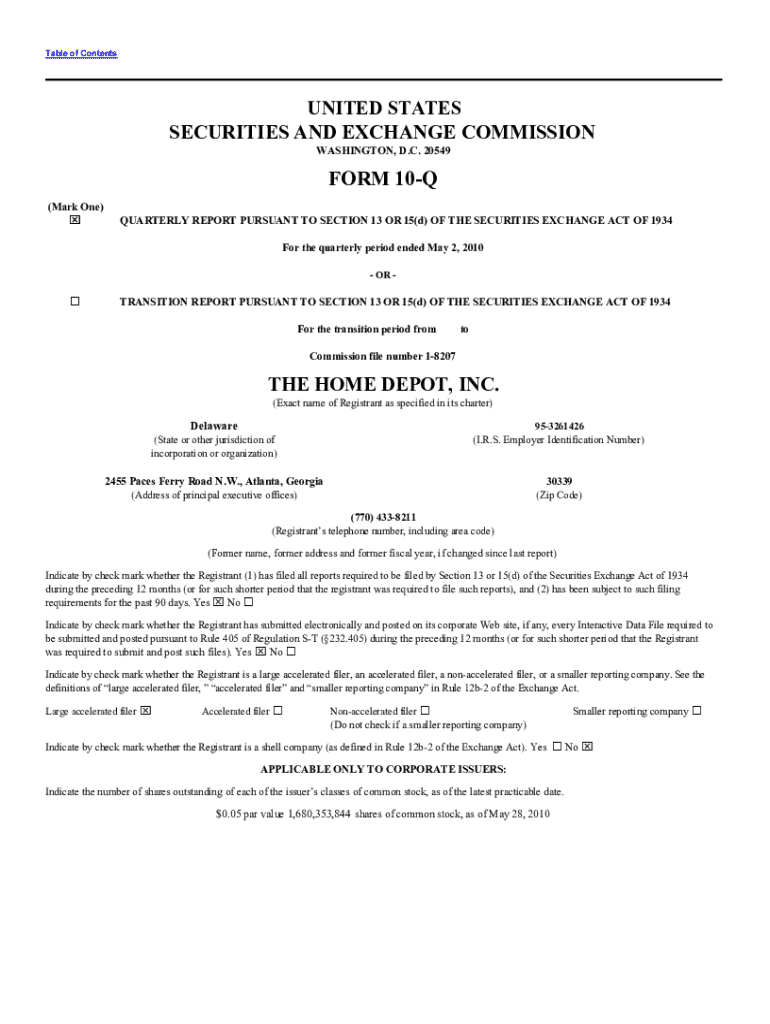 Table of Contents

UNITED STATES
SECURITIES AND EXCHANGE COMMISSION
WASHINGTON, D.C. 20549

FORM 10-Q

(Mark One)
☒ QUARTERLY REPORT PURSUANT TO SECTION 13 OR 15(d) OF THE SECURITIES EXCHANGE ACT OF 1934

For the quarterly period ended May 2, 2010

- OR -

☐ TRANSITION REPORT PURSUANT TO SECTION 13 OR 15(d) OF THE SECURITIES EXCHANGE ACT OF 1934

For the transition period from to

Commission file number 1-8207

THE HOME DEPOT, INC.
(Exact name of Registrant as specified in its charter)

Delaware
(State or other jurisdiction of incorporation or organization)

95-3261426
(I.R.S. Employer Identification Number)

2455 Paces Ferry Road N.W., Atlanta, Georgia
(Address of principal executive offices)

30339
(Zip Code)

(770) 433-8211
(Registrant's telephone number, including area code)

(Former name, former address and former fiscal year, if changed since last report)

Indicate by check mark whether the Registrant (1) has filed all reports required to be filed by Section 13 or 15(d) of the Securities Exchange Act of 1934 during the preceding 12 months (or for such shorter period that the registrant was required to file such reports), and (2) has been subject to such filing requirements for the past 90 days. Yes ☒ No ☐

Indicate by check mark whether the Registrant has submitted electronically and posted on its corporate Web site, if any, every Interactive Data File required to be submitted and posted pursuant to Rule 405 of Regulation S-T (§232.405) during the preceding 12 months (or for such shorter period that the Registrant was required to submit and post such files). Yes ☒ No ☐

Indicate by check mark whether the Registrant is a large accelerated filer, an accelerated filer, a non-accelerated filer, or a smaller reporting company. See the definitions of "large accelerated filer, " "accelerated filer" and "smaller reporting company" in Rule 12b-2 of the Exchange Act.

Large accelerated filer ☒ Accelerated filer ☐ Non-accelerated filer ☐ (Do not check if a smaller reporting company) Smaller reporting company ☐

Indicate by check mark whether the Registrant is a shell company (as defined in Rule 12b-2 of the Exchange Act). Yes ☐ No ☒

APPLICABLE ONLY TO CORPORATE ISSUERS:

Indicate the number of shares outstanding of each of the issuer's classes of common stock, as of the latest practicable date.

$0.05 par value 1,680,353,844 shares of common stock, as of May 28, 2010